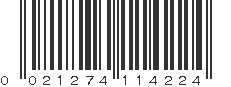 0 021274 114224